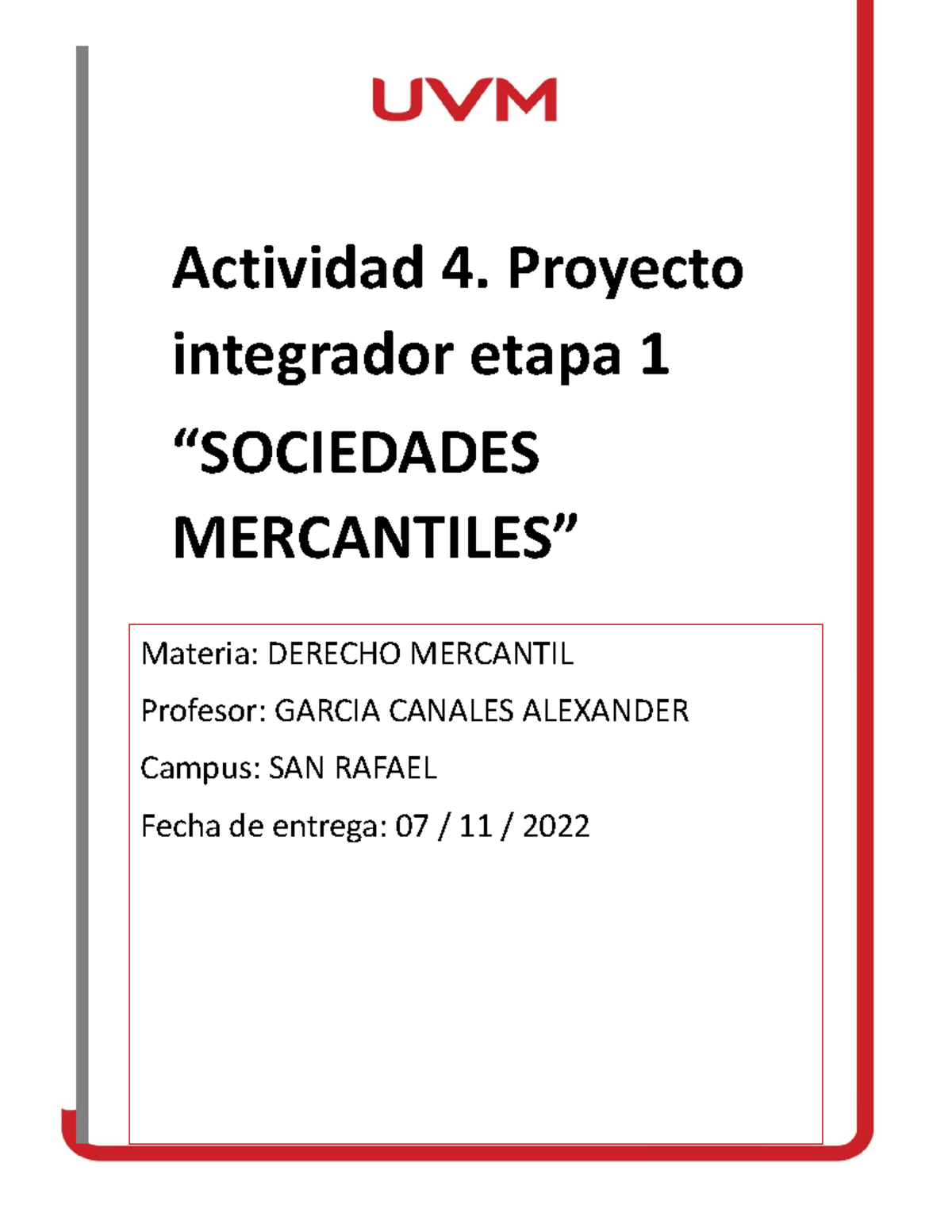 UVM

Actividad 4. Proyecto integrador etapa 1

“SOCIEDADES MERCANTILES”

Materia: DERECHO MERCANTIL

Profesor: GARCIA CANALES ALEXANDER

Campus: SAN RAFAEL

Fecha de entrega: 07 / 11 / 2022